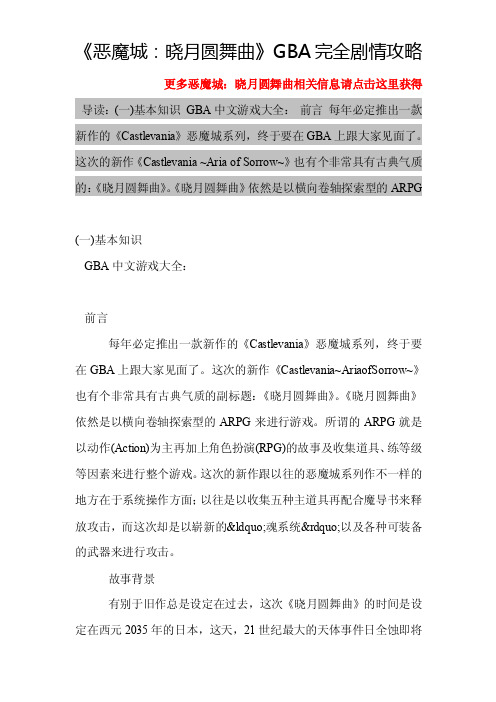 《恶魔城：晓月圆舞曲》GBA 完全剧情攻略

更多恶魔城：晓月圆舞曲相关信息请点击这里获得

导读：(一)基本知识 GBA 中文游戏大全： 前言 每年必定推出一款新作的《Castlevania》恶魔城系列，终于要在 GBA 上跟大家见面了。这次的新作《Castlevania ~Aria of Sorrow~》也有个非常具有古典气质的：《晓月圆舞曲》。《晓月圆舞曲》依然是以横向卷轴探索型的 ARPG

(一)基本知识

GBA 中文游戏大全：

前言

每年必定推出一款新作的《Castlevania》恶魔城系列，终于要在 GBA 上跟大家见面了。这次的新作《Castlevania~AriaofSorrow~》也有个非常具有古典气质的副标题：《晓月圆舞曲》。《晓月圆舞曲》依然是以横向卷轴探索型的 ARPG 来进行游戏。所谓的 ARPG 就是以动作(Action)为主再加上角色扮演(RPG)的故事及收集道具、练等级等因素来进行整个游戏。这次的新作跟以往的恶魔城系列作不一样的地方在于系统操作方面；以往是以收集五种主道具再配合魔导书来释放攻击，而这次却是以崭新的&ldquo;魂系统&rdquo;以及各种可装备的武器来进行攻击。

故事背景

有别于旧作总是设定在过去，这次《晓月圆舞曲》的时间是设定在西元 2035 年的日本，这天，21 世纪最大的天体事件日全蚀即将